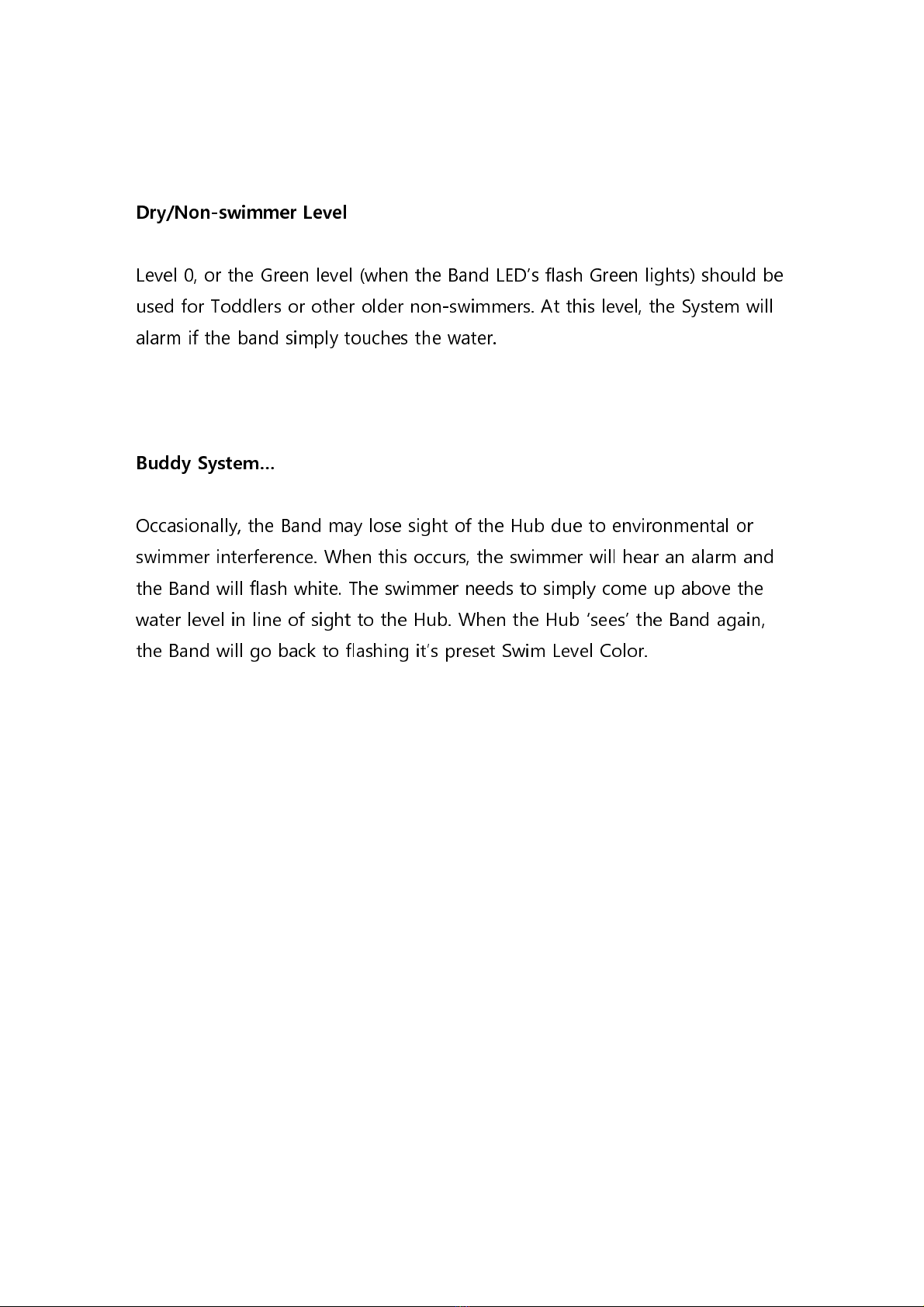 Dry/Non-swimmer Level

Level 0, or the Green level (when the Band LED's flash Green lights) should be used for Toddlers or other older non-swimmers. At this level, the System will alarm if the band simply touches the water.

Buddy System…

Occasionally, the Band may lose sight of the Hub due to environmental or swimmer interference. When this occurs, the swimmer will hear an alarm and the Band will flash white. The swimmer needs to simply come up above the water level in line of sight to the Hub. When the Hub 'sees' the Band again, the Band will go back to flashing it's preset Swim Level Color.